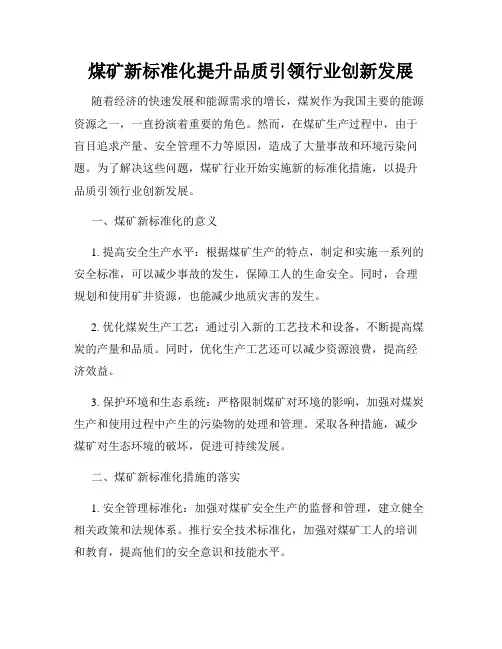 煤矿新标准化提升品质引领行业创新发展

随着经济的快速发展和能源需求的增长，煤炭作为我国主要的能源资源之一，一直扮演着重要的角色。然而，在煤矿生产过程中，由于盲目追求产量、安全管理不力等原因，造成了大量事故和环境污染问题。为了解决这些问题，煤矿行业开始实施新的标准化措施，以提升品质引领行业创新发展。

一、煤矿新标准化的意义

1. 提高安全生产水平：根据煤矿生产的特点，制定和实施一系列的安全标准，可以减少事故的发生，保障工人的生命安全。同时，合理规划和使用矿井资源，也能减少地质灾害的发生。

2. 优化煤炭生产工艺：通过引入新的工艺技术和设备，不断提高煤炭的产量和品质。同时，优化生产工艺还可以减少资源浪费，提高经济效益。

3. 保护环境和生态系统：严格限制煤矿对环境的影响，加强对煤炭生产和使用过程中产生的污染物的处理和管理。采取各种措施，减少煤矿对生态环境的破坏，促进可持续发展。

二、煤矿新标准化措施的落实

1. 安全管理标准化：加强对煤矿安全生产的监督和管理，建立健全相关政策和法规体系。推行安全技术标准化，加强对煤矿工人的培训和教育，提高他们的安全意识和技能水平。